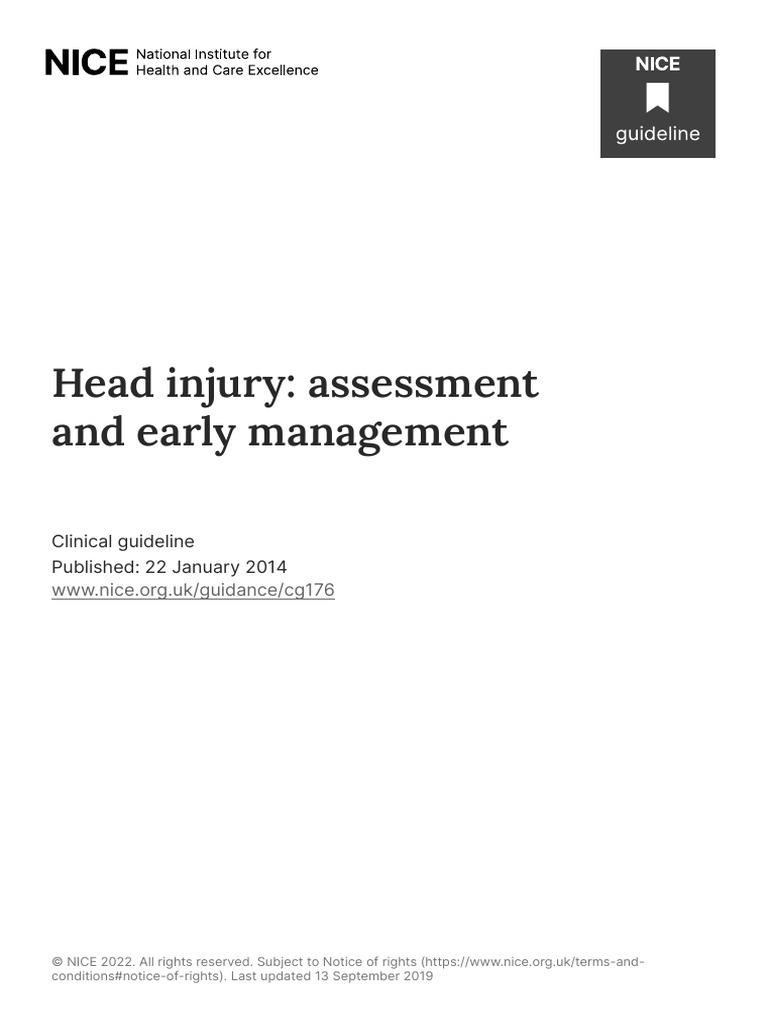 NICE National Institute for
Health and Care Excellence

NICE
guideline

Head injury: assessment and early management

Clinical guideline
Published: 22 January 2014
www.nice.org.uk/guidance/cg176

© NICE 2022. All rights reserved. Subject to Notice of rights (https://www.nice.org.uk/terms-and-conditions#notice-of-rights). Last updated 13 September 2019